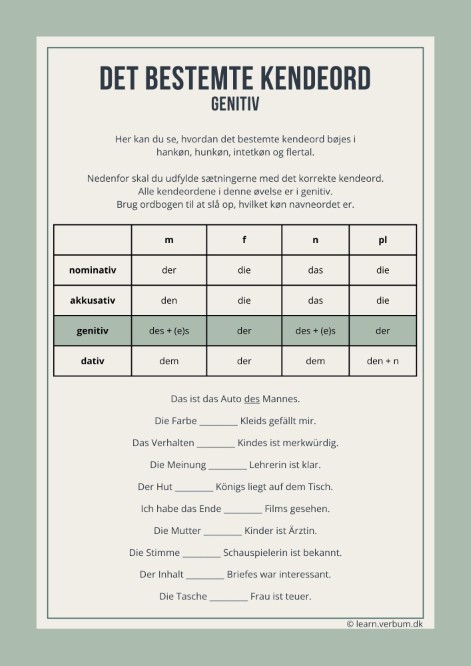 DET BESTEMTE KENDEORD
GENITIV

Her kan du se, hvordan det bestemte kendeord bøjes i hankøn, hunkøn, intetkøn og flertal.

Nedenfor skal du udfylde sætningerne med det korrekte kendeord. Alle kendeordene i denne øvelse er i genitiv. Brug ordbogen til at slå op, hvilket køn navneordet er.

| | m | f | n | pl |
|---|---|---|---|---|
| nominativ | der | die | das | die |
| akkusativ | den | die | das | die |
| genitiv | des + (e)s | der | des + (e)s | der |
| dativ | dem | der | dem | den + n |

Das ist das Auto des Mannes.

Die Farbe ________ Kleids gefällt mir.

Das Verhalten ________ Kindes ist merkwürdig.

Die Meinung ________ Lehrerin ist klar.

Der Hut ________ Königs liegt auf dem Tisch.

Ich habe das Ende ________ Films gesehen.

Die Mutter ________ Kinder ist Ärztin.

Die Stimme ________ Schauspielerin ist bekannt.

Der Inhalt ________ Briefes war interessant.

Die Tasche ________ Frau ist teuer.

© learn.verbum.dk